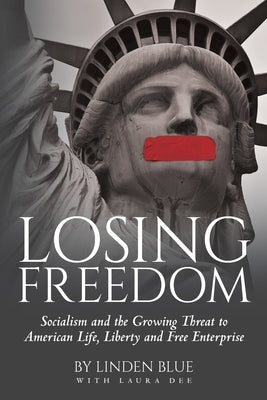 LOSING FREEDOM

Socialism and the Growing Threat to American Life, Liberty and Free Enterprise

BY LINDEN BLUE
WITH LAURA DEE